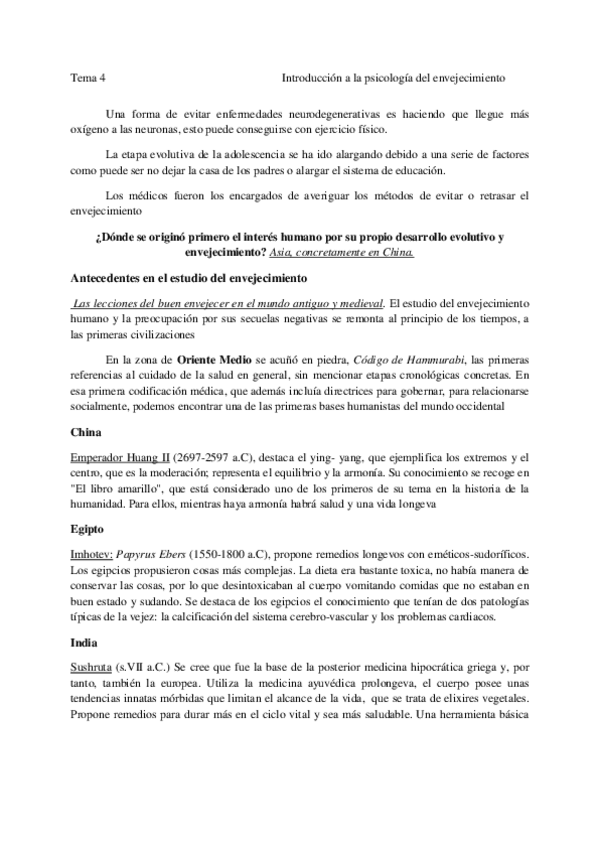 Tema 4 Introducción a la psicología del envejecimiento

Una forma de evitar enfermedades neurodegenerativas es haciendo que llegue más oxígeno a las neuronas, esto puede conseguirse con ejercicio físico.

La etapa evolutiva de la adolescencia se ha ido alargando debido a una serie de factores como puede ser no dejar la casa de los padres o alargar el sistema de educación.

Los médicos fueron los encargados de averiguar los métodos de evitar o retrasar el envejecimiento

¿Dónde se originó primero el interés humano por su propio desarrollo evolutivo y envejecimiento? Asia, concretamente en China.

Antecedentes en el estudio del envejecimiento

Las lecciones del buen envejecer en el mundo antiguo y medieval. El estudio del envejecimiento humano y la preocupación por sus secuelas negativas se remonta al principio de los tiempos, a las primeras civilizaciones

En la zona de Oriente Medio se acuñó en piedra, Código de Hammurabi, las primeras referencias al cuidado de la salud en general, sin mencionar etapas cronológicas concretas. En esa primera codificación médica, que además incluía directrices para gobernar, para relacionarse socialmente, podemos encontrar una de las primeras bases humanistas del mundo occidental

China

Emperador Huang II (2697-2597 a.C), destaca el ying- yang, que ejemplifica los extremos y el centro, que es la moderación; representa el equilibrio y la armonía. Su conocimiento se recoge en "El libro amarillo", que está considerado uno de los primeros de su tema en la historia de la humanidad. Para ellos, mientras haya armonía habrá salud y una vida longeva

Egipto

Imhotev: Papyrus Ebers (1550-1800 a.C), propone remedios longevos con eméticos-sudoríficos. Los egipcios propusieron cosas más complejas. La dieta era bastante toxica, no había manera de conservar las cosas, por lo que desintoxicaban al cuerpo vomitando comidas que no estaban en buen estado y sudando. Se destaca de los egipcios el conocimiento que tenían de dos patologías típicas de la vejez: la calcificación del sistema cerebro-vascular y los problemas cardiacos.

India

Sushruta (s.VII a.C.) Se cree que fue la base de la posterior medicina hipocrática griega y, por tanto, también la europea. Utiliza la medicina ayuvédica prolongeva, el cuerpo posee unas tendencias innatas mórbidas que limitan el alcance de la vida, que se trata de elixires vegetales. Propone remedios para durar más en el ciclo vital y sea más saludable. Una herramienta básica